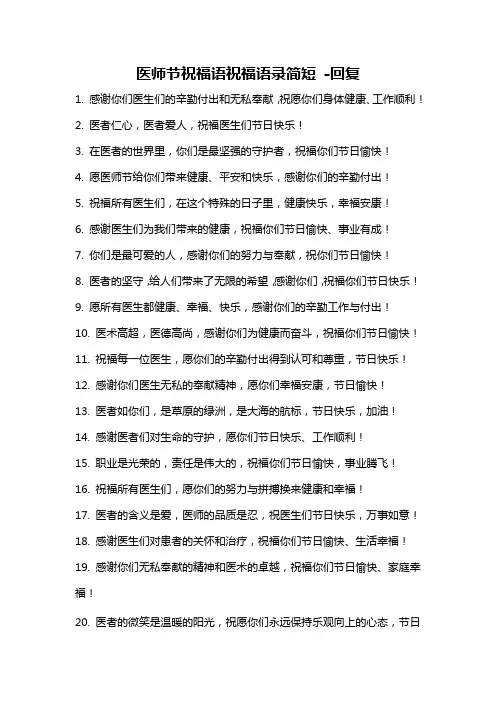 医师节祝福语祝福语录简短 -回复

1. 感谢你们医生们的辛勤付出和无私奉献，祝愿你们身体健康、工作顺利！

2. 医者仁心，医者爱人，祝福医生们节日快乐！

3. 在医者的世界里，你们是最坚强的守护者，祝福你们节日愉快！

4. 愿医师节给你们带来健康、平安和快乐，感谢你们的辛勤付出！

5. 祝福所有医生们，在这个特殊的日子里，健康快乐，幸福安康！

6. 感谢医生们为我们带来的健康，祝福你们节日愉快、事业有成！

7. 你们是最可爱的人，感谢你们的努力与奉献，祝你们节日愉快！

8. 医者的坚守，给人们带来了无限的希望，感谢你们，祝福你们节日快乐！

9. 愿所有医生都健康、幸福、快乐，感谢你们的辛勤工作与付出！

10. 医术高超，医德高尚，感谢你们为健康而奋斗，祝福你们节日愉快！

11. 祝福每一位医生，愿你们的辛勤付出得到认可和尊重，节日快乐！

12. 感谢你们医生无私的奉献精神，愿你们幸福安康，节日愉快！

13. 医者如你们，是草原的绿洲，是大海的航标，节日快乐，加油！

14. 感谢医者们对生命的守护，愿你们节日快乐、工作顺利！

15. 职业是光荣的，责任是伟大的，祝福你们节日愉快，事业腾飞！

16. 祝福所有医生们，愿你们的努力与拼搏换来健康和幸福！

17. 医者的含义是爱，医师的品质是忍，祝医生们节日快乐，万事如意！

18. 感谢医生们对患者的关怀和治疗，祝福你们节日愉快、生活幸福！

19. 感谢你们无私奉献的精神和医术的卓越，祝福你们节日愉快、家庭幸福！

20. 医者的微笑是温暖的阳光，祝愿你们永远保持乐观向上的心态，节日